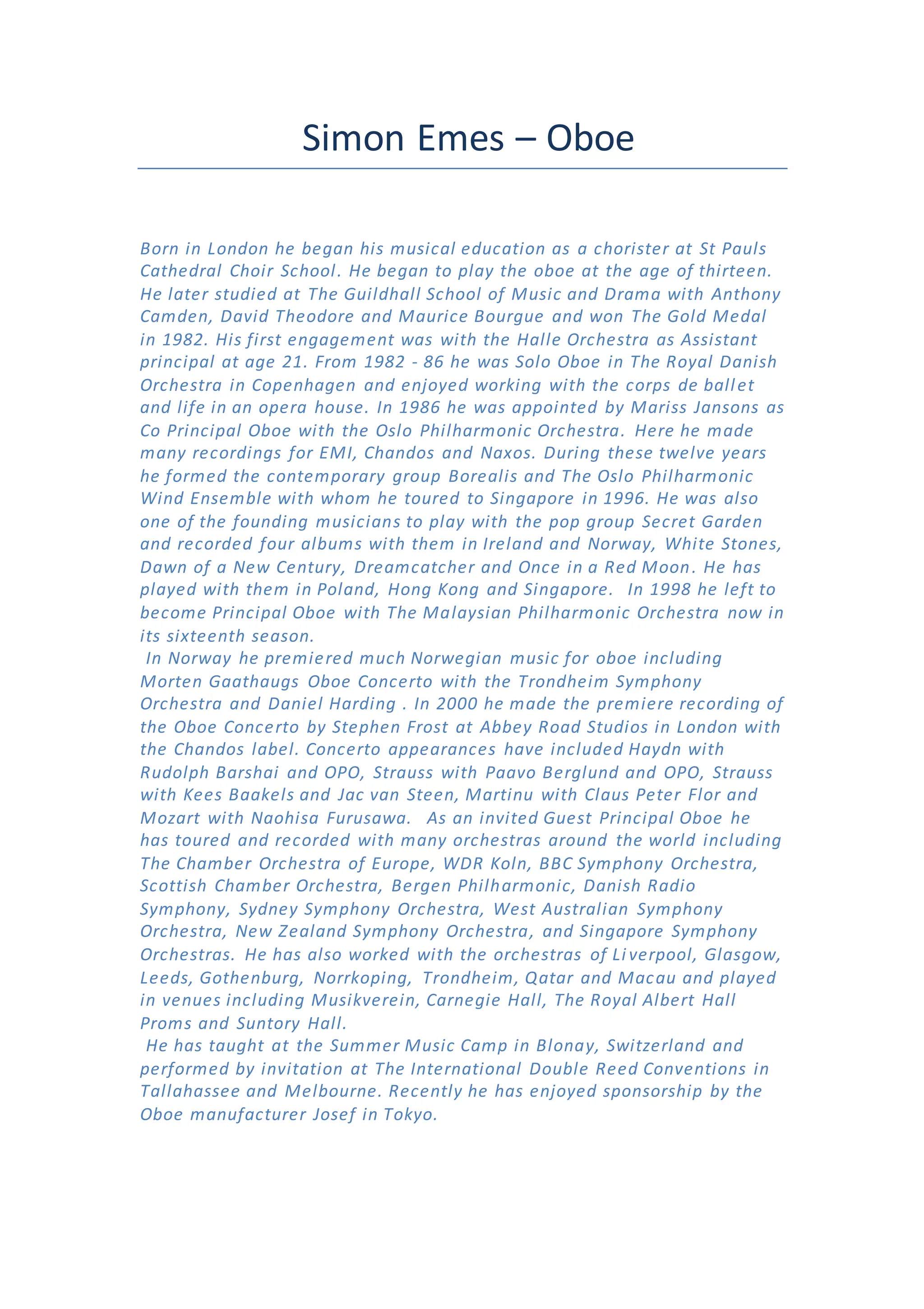 Simon Emes – Oboe

Born in London he began his musical education as a chorister at St Pauls Cathedral Choir School. He began to play the oboe at the age of thirteen. He later studied at The Guildhall School of Music and Drama with Anthony Camden, David Theodore and Maurice Bourgue and won The Gold Medal in 1982. His first engagement was with the Halle Orchestra as Assistant principal at age 21. From 1982 - 86 he was Solo Oboe in The Royal Danish Orchestra in Copenhagen and enjoyed working with the corps de ballet and life in an opera house. In 1986 he was appointed by Mariss Jansons as Co Principal Oboe with the Oslo Philharmonic Orchestra. Here he made many recordings for EMI, Chandos and Naxos. During these twelve years he formed the contemporary group Borealis and The Oslo Philharmonic Wind Ensemble with whom he toured to Singapore in 1996. He was also one of the founding musicians to play with the pop group Secret Garden and recorded four albums with them in Ireland and Norway, White Stones, Dawn of a New Century, Dreamcatcher and Once in a Red Moon. He has played with them in Poland, Hong Kong and Singapore. In 1998 he left to become Principal Oboe with The Malaysian Philharmonic Orchestra now in its sixteenth season.

In Norway he premiered much Norwegian music for oboe including Morten Gaathaugs Oboe Concerto with the Trondheim Symphony Orchestra and Daniel Harding . In 2000 he made the premiere recording of the Oboe Concerto by Stephen Frost at Abbey Road Studios in London with the Chandos label. Concerto appearances have included Haydn with Rudolph Barshai and OPO, Strauss with Paavo Berglund and OPO, Strauss with Kees Baakels and Jac van Steen, Martinu with Claus Peter Flor and Mozart with Naohisa Furusawa. As an invited Guest Principal Oboe he has toured and recorded with many orchestras around the world including The Chamber Orchestra of Europe, WDR Koln, BBC Symphony Orchestra, Scottish Chamber Orchestra, Bergen Philharmonic, Danish Radio Symphony, Sydney Symphony Orchestra, West Australian Symphony Orchestra, New Zealand Symphony Orchestra, and Singapore Symphony Orchestras. He has also worked with the orchestras of Liverpool, Glasgow, Leeds, Gothenburg, Norrkoping, Trondheim, Qatar and Macau and played in venues including Musikverein, Carnegie Hall, The Royal Albert Hall Proms and Suntory Hall.

He has taught at the Summer Music Camp in Blonay, Switzerland and performed by invitation at The International Double Reed Conventions in Tallahassee and Melbourne. Recently he has enjoyed sponsorship by the Oboe manufacturer Josef in Tokyo.